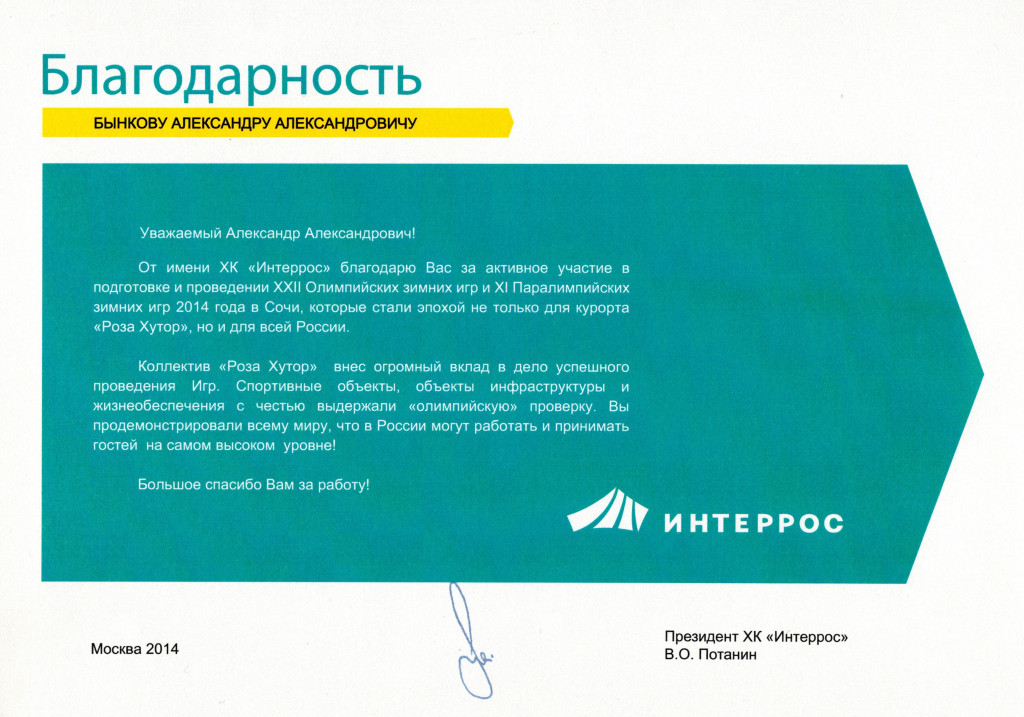 Благодарность

БЫНКОВУ АЛЕКСАНДРУ АЛЕКСАНДРОВИЧУ

Уважаемый Александр Александрович!

От имени ХК «Интеррос» благодарю Вас за активное участие в подготовке и проведении XXII Олимпийских зимних игр и XI Паралимпийских зимних игр 2014 года в Сочи, которые стали эпохой не только для курорта «Роза Хутор», но и для всей России.

Коллектив «Роза Хутор» внес огромный вклад в дело успешного проведения Игр. Спортивные объекты, объекты инфраструктуры и жизнеобеспечения с честью выдержали «олимпийскую» проверку. Вы продемонстрировали всему миру, что в России могут работать и принимать гостей на самом высоком уровне!

Большое спасибо Вам за работу!

ИНТЕРРОС

Москва 2014

Президент ХК «Интеррос»
В.О. Потанин